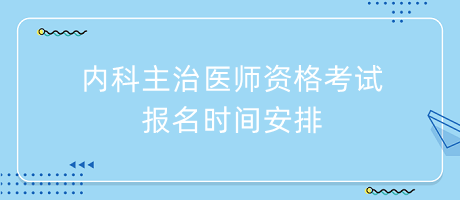 内科主治医师资格考试
报名时间安排